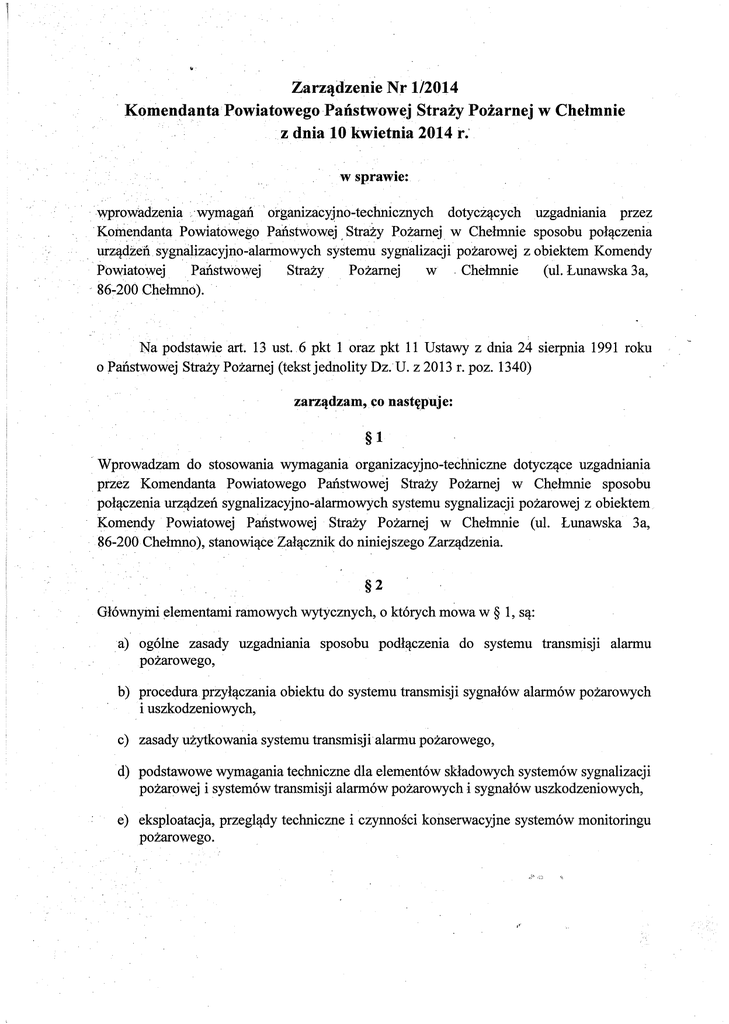 Zarządzenie Nr 1/2014
Komendanta Powiatowego Państwowej Straży Pożarnej w Chełmnie
z dnia 10 kwietnia 2014 r.

w sprawie:

wprowadzenia wymagań organizacyjno-technicznych dotyczących uzgadniania przez Komendanta Powiatowego Państwowej Straży Pożarnej w Chełmnie sposobu połączenia urządzeń sygnalizacyjno-alarmowych systemu sygnalizacji pożarowej z obiektem Komendy Powiatowej Państwowej Straży Pożarnej w Chełmnie (ul. Łunawska 3a, 86-200 Chełmno).

Na podstawie art. 13 ust. 6 pkt 1 oraz pkt 11 Ustawy z dnia 24 sierpnia 1991 roku o Państwowej Straży Pożarnej (tekst jednolity Dz. U. z 2013 r. poz. 1340)

zarządzam, co następuje:

§ 1

Wprowadzam do stosowania wymagania organizacyjno-techniczne dotyczące uzgadniania przez Komendanta Powiatowego Państwowej Straży Pożarnej w Chełmnie sposobu połączenia urządzeń sygnalizacyjno-alarmowych systemu sygnalizacji pożarowej z obiektem Komendy Powiatowej Państwowej Straży Pożarnej w Chełmnie (ul. Łunawska 3a, 86-200 Chełmno), stanowiące Załącznik do niniejszego Zarządzenia.

§ 2

Głównymi elementami ramowych wytycznych, o których mowa w § 1, są:

a) ogólne zasady uzgadniania sposobu podłączenia do systemu transmisji alarmu pożarowego,

b) procedura przyłączania obiektu do systemu transmisji sygnałów alarmów pożarowych i uszkodzeniowych,

c) zasady użytkowania systemu transmisji alarmu pożarowego,

d) podstawowe wymagania techniczne dla elementów składowych systemów sygnalizacji pożarowej i systemów transmisji alarmów pożarowych i sygnałów uszkodzeniowych,

e) eksploatacja, przeglądy techniczne i czynności konserwacyjne systemów monitoringu pożarowego.